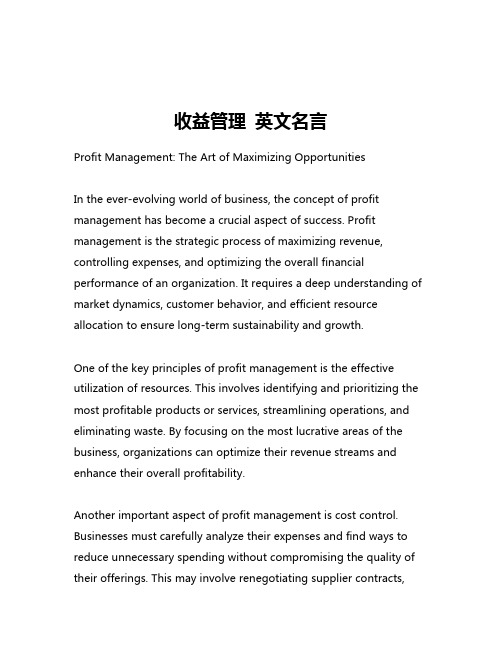 收益管理 英文名言

Profit Management: The Art of Maximizing Opportunities

In the ever-evolving world of business, the concept of profit management has become a crucial aspect of success. Profit management is the strategic process of maximizing revenue, controlling expenses, and optimizing the overall financial performance of an organization. It requires a deep understanding of market dynamics, customer behavior, and efficient resource allocation to ensure long-term sustainability and growth.

One of the key principles of profit management is the effective utilization of resources. This involves identifying and prioritizing the most profitable products or services, streamlining operations, and eliminating waste. By focusing on the most lucrative areas of the business, organizations can optimize their revenue streams and enhance their overall profitability.

Another important aspect of profit management is cost control. Businesses must carefully analyze their expenses and find ways to reduce unnecessary spending without compromising the quality of their offerings. This may involve renegotiating supplier contracts,